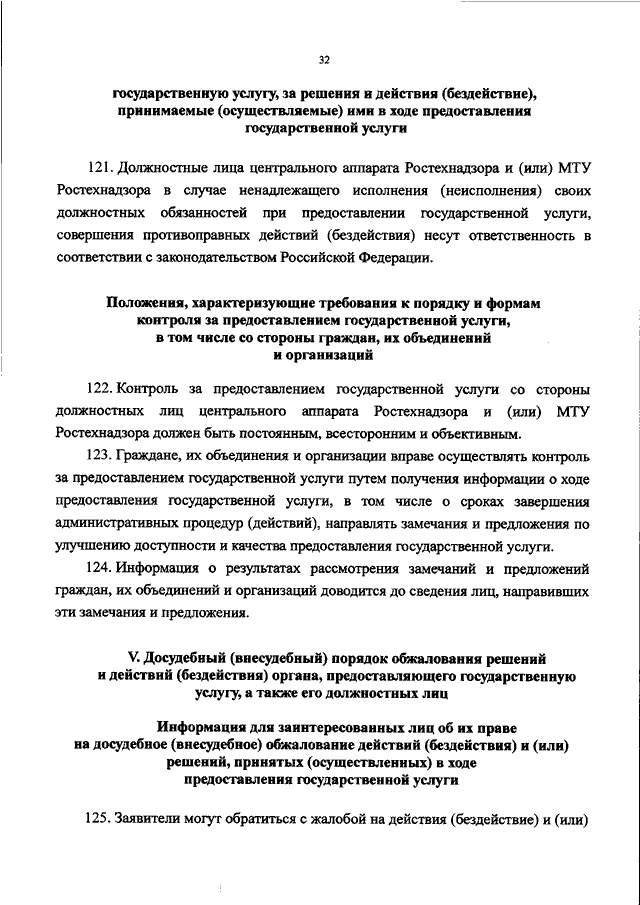 32

государственную услугу, за решения и действия (бездействие), принимаемые (осуществляемые) ими в ходе предоставления государственной услуги

121. Должностные лица центрального аппарата Ростехнадзора и (или) МТУ Ростехнадзора в случае ненадлежащего исполнения (неисполнения) своих должностных обязанностей при предоставлении государственной услуги, совершения противоправных действий (бездействия) несут ответственность в соответствии с законодательством Российской Федерации.

Положения, характеризующие требования к порядку и формам контроля за предоставлением государственной услуги, в том числе со стороны граждан, их объединений и организаций

122. Контроль за предоставлением государственной услуги со стороны должностных лиц центрального аппарата Ростехнадзора и (или) МТУ Ростехнадзора должен быть постоянным, всесторонним и объективным.

123. Граждане, их объединения и организации вправе осуществлять контроль за предоставлением государственной услуги путем получения информации о ходе предоставления государственной услуги, в том числе о сроках завершения административных процедур (действий), направлять замечания и предложения по улучшению доступности и качества предоставления государственной услуги.

124. Информация о результатах рассмотрения замечаний и предложений граждан, их объединений и организаций доводится до сведения лиц, направивших эти замечания и предложения.

V. Досудебный (внесудебный) порядок обжалования решений и действий (бездействия) органа, предоставляющего государственную услугу, а также его должностных лиц

Информация для заинтересованных лиц об их праве на досудебное (внесудебное) обжалование действий (бездействия) и (или) решений, принятых (осуществленных) в ходе предоставления государственной услуги

125. Заявители могут обратиться с жалобой на действия (бездействие) и (или)